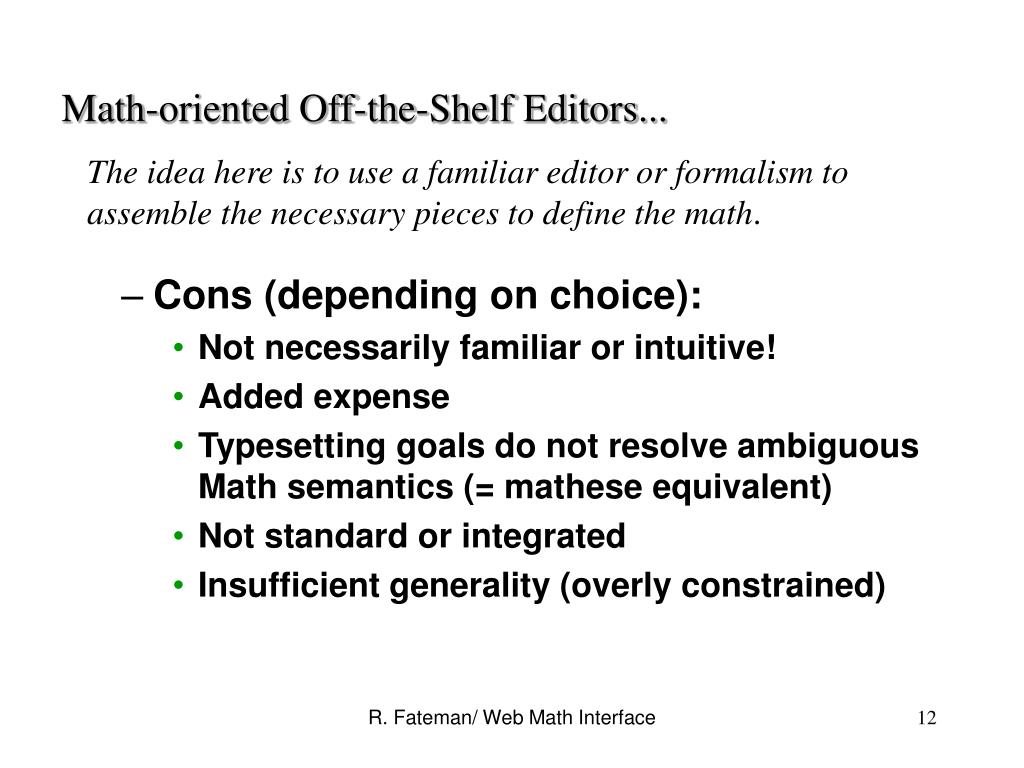 Math-oriented Off-the-Shelf Editors...

The idea here is to use a familiar editor or formalism to assemble the necessary pieces to define the math.

– Cons (depending on choice):
• Not necessarily familiar or intuitive!
• Added expense
• Typesetting goals do not resolve ambiguous Math semantics (= mathese equivalent)
• Not standard or integrated
• Insufficient generality (overly constrained)

R. Fateman/ Web Math Interface

12